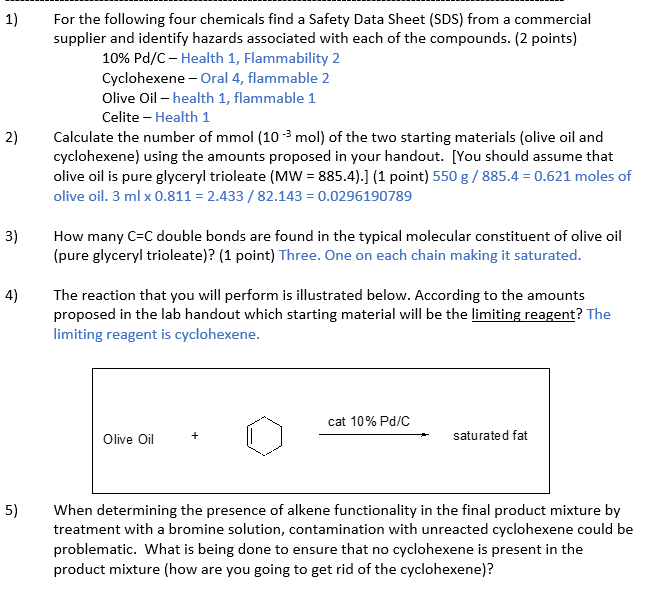 1) For the following four chemicals find a Safety Data Sheet (SDS) from a commercial supplier and identify hazards associated with each of the compounds. (2 points)

10% Pd/C – Health 1, Flammability 2
Cyclohexene – Oral 4, flammable 2
Olive Oil – health 1, flammable 1
Celite – Health 1

2) Calculate the number of mmol ($10^{-3}$ mol) of the two starting materials (olive oil and cyclohexene) using the amounts proposed in your handout. [You should assume that olive oil is pure glyceryl trioleate (MW = 885.4).] (1 point) 550 g / 885.4 = 0.621 moles of olive oil. 3 ml x 0.811 = 2.433 / 82.143 = 0.0296190789

3) How many C=C double bonds are found in the typical molecular constituent of olive oil (pure glyceryl trioleate)? (1 point) Three. One on each chain making it saturated.

4) The reaction that you will perform is illustrated below. According to the amounts proposed in the lab handout which starting material will be the limiting reagent? The limiting reagent is cyclohexene.

Olive Oil + cat 10% Pd/C saturated fat

5) When determining the presence of alkene functionality in the final product mixture by treatment with a bromine solution, contamination with unreacted cyclohexene could be problematic. What is being done to ensure that no cyclohexene is present in the product mixture (how are you going to get rid of the cyclohexene)?